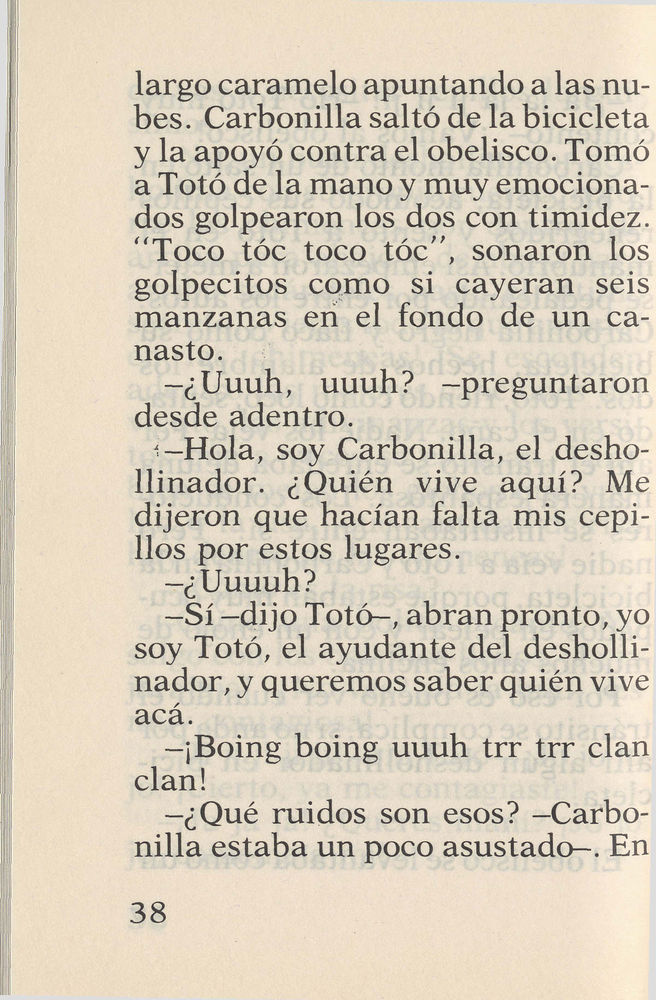 largo caramelo apuntando a las nubes. Carbonilla saltó de la bicicleta y la apoyó contra el obelisco. Tomó a Totó de la mano y muy emocionados golpearon los dos con timidez. "Toco tóc toco tóc", sonaron los golpecitos como si cayeran seis manzanas en el fondo de un canasto.

–¿Uuuh, uuuh? –preguntaron desde adentro.

–Hola, soy Carbonilla, el deshollinador. ¿Quién vive aquí? Me dijeron que hacían falta mis cepillos por estos lugares.

–¿Uuuuh?

–Sí –dijo Totó–, abran pronto, yo soy Totó, el ayudante del deshollinador, y queremos saber quién vive acá.

–¡Boing boing uuuh trr trr clan clan!

–¿Qué ruidos son esos? –Carbonilla estaba un poco asustado–. En

38